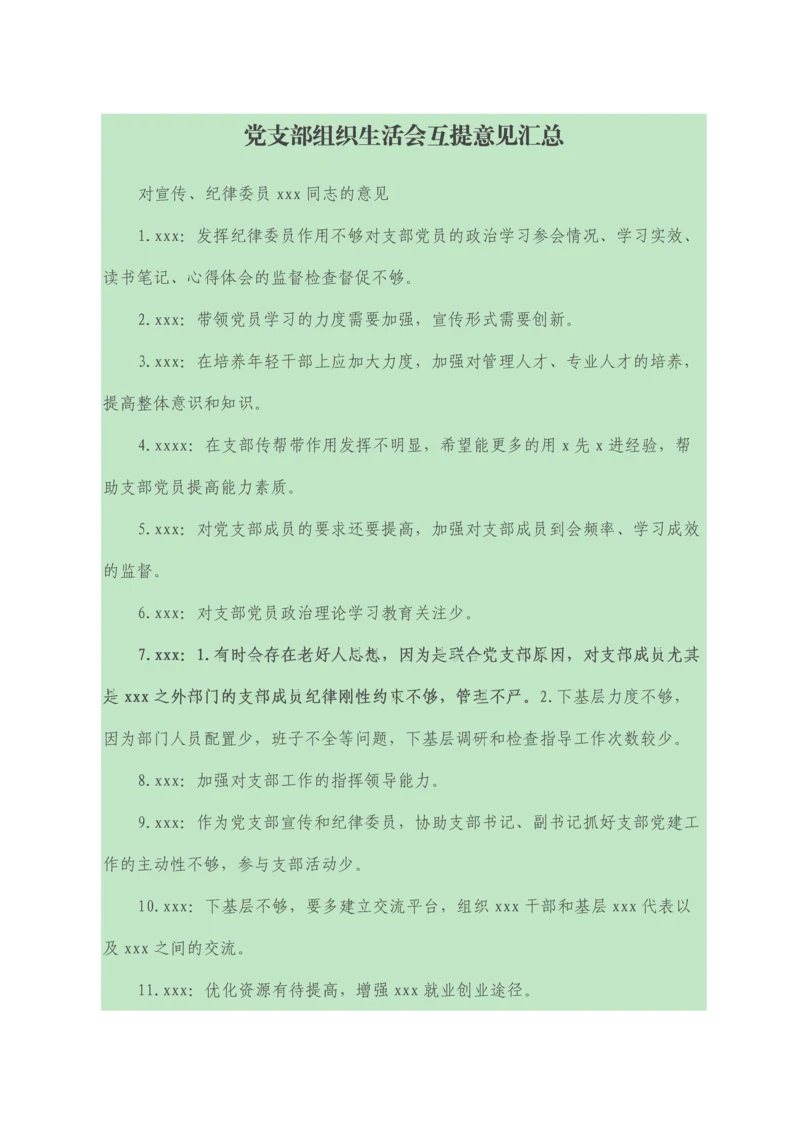 党支部组织生活会互提意见汇总

对宣传、纪律委员 xxx 同志的意见

1.xxx：发挥纪律委员作用不够对支部党员的政治学习参会情况、学习实效、读书笔记、心得体会的监督检查督促不够。

2.xxx：带领党员学习的力度需要加强，宣传形式需要创新。

3.xxx：在培养年轻干部上应加大力度，加强对管理人才、专业人才的培养，提高整体意识和知识。

4.xxxx：在支部传帮带作用发挥不明显，希望能更多的用 x 先 x 进经验，帮助支部党员提高能力素质。

5.xxx：对党支部成员的要求还要提高，加强对支部成员到会频率、学习成效的监督。

6.xxx：对支部党员政治理论学习教育关注少。

7.xxx：1.有时会存在老好人思想，因为是联合党支部原因，对支部成员尤其是 xxx 之外部门的支部成员纪律刚性约束不够，管理不严。2.下基层力度不够，因为部门人员配置少，班子不全等问题，下基层调研和检查指导工作次数较少。

8.xxx：加强对支部工作的指挥领导能力。

9.xxx：作为党支部宣传和纪律委员，协助支部书记、副书记抓好支部党建工作的主动性不够，参与支部活动少。

10.xxx：下基层不够，要多建立交流平台，组织 xxx 干部和基层 xxx 代表以及 xxx 之间的交流。

11.xxx：优化资源有待提高，增强 xxx 就业创业途径。